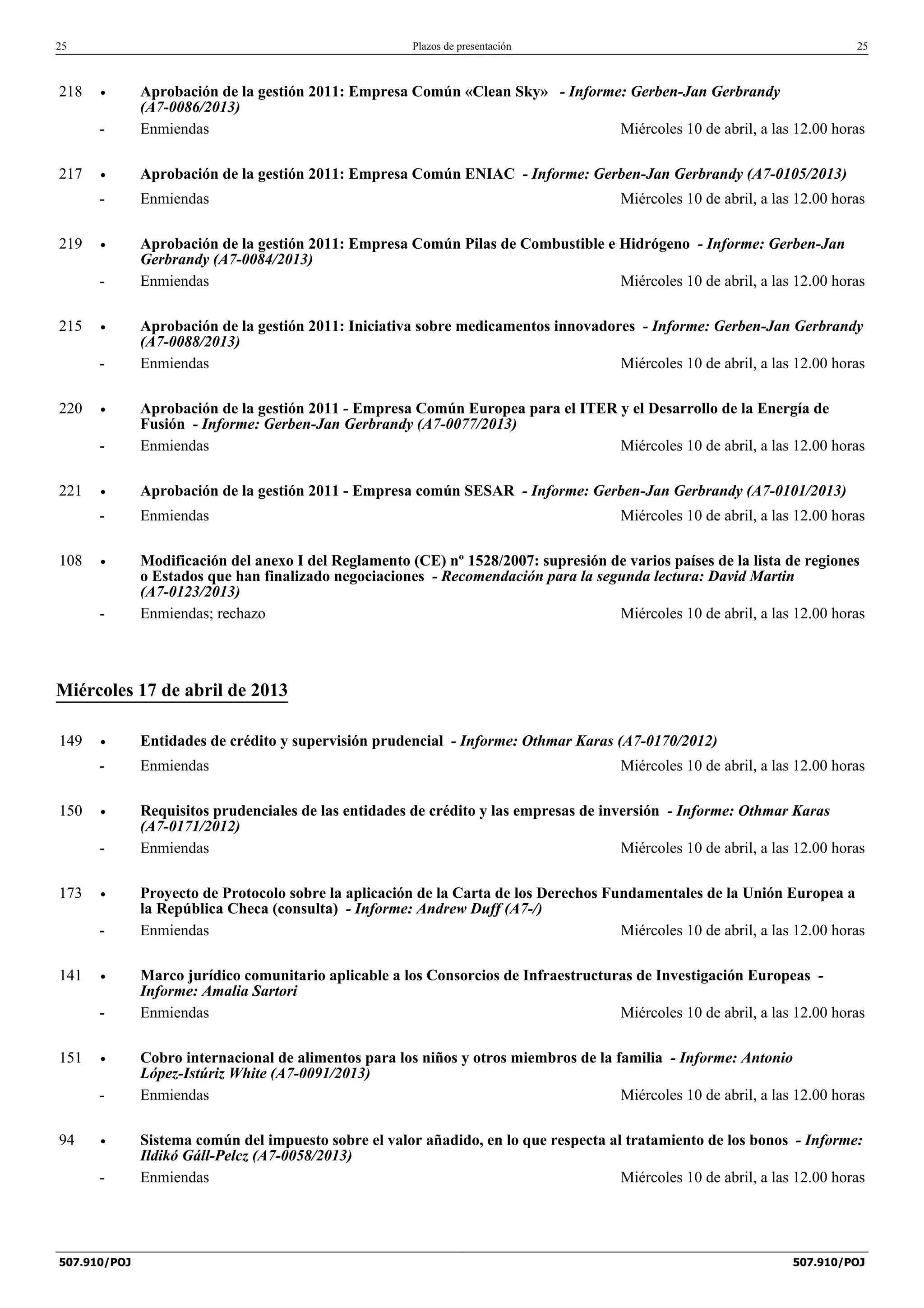 25 Plazos de presentación 25

218 • Aprobación de la gestión 2011: Empresa Común «Clean Sky» - Informe: Gerben-Jan Gerbrandy (A7-0086/2013)
- Enmiendas Miércoles 10 de abril, a las 12.00 horas

217 • Aprobación de la gestión 2011: Empresa Común ENIAC - Informe: Gerben-Jan Gerbrandy (A7-0105/2013)
- Enmiendas Miércoles 10 de abril, a las 12.00 horas

219 • Aprobación de la gestión 2011: Empresa Común Pilas de Combustible e Hidrógeno - Informe: Gerben-Jan Gerbrandy (A7-0084/2013)
- Enmiendas Miércoles 10 de abril, a las 12.00 horas

215 • Aprobación de la gestión 2011: Iniciativa sobre medicamentos innovadores - Informe: Gerben-Jan Gerbrandy (A7-0088/2013)
- Enmiendas Miércoles 10 de abril, a las 12.00 horas

220 • Aprobación de la gestión 2011 - Empresa Común Europea para el ITER y el Desarrollo de la Energía de Fusión - Informe: Gerben-Jan Gerbrandy (A7-0077/2013)
- Enmiendas Miércoles 10 de abril, a las 12.00 horas

221 • Aprobación de la gestión 2011 - Empresa común SESAR - Informe: Gerben-Jan Gerbrandy (A7-0101/2013)
- Enmiendas Miércoles 10 de abril, a las 12.00 horas

108 • Modificación del anexo I del Reglamento (CE) nº 1528/2007: supresión de varios países de la lista de regiones o Estados que han finalizado negociaciones - Recomendación para la segunda lectura: David Martin (A7-0123/2013)
- Enmiendas; rechazo Miércoles 10 de abril, a las 12.00 horas

Miércoles 17 de abril de 2013

149 • Entidades de crédito y supervisión prudencial - Informe: Othmar Karas (A7-0170/2012)
- Enmiendas Miércoles 10 de abril, a las 12.00 horas

150 • Requisitos prudenciales de las entidades de crédito y las empresas de inversión - Informe: Othmar Karas (A7-0171/2012)
- Enmiendas Miércoles 10 de abril, a las 12.00 horas

173 • Proyecto de Protocolo sobre la aplicación de la Carta de los Derechos Fundamentales de la Unión Europea a la República Checa (consulta) - Informe: Andrew Duff (A7-/)
- Enmiendas Miércoles 10 de abril, a las 12.00 horas

141 • Marco jurídico comunitario aplicable a los Consorcios de Infraestructuras de Investigación Europeas - Informe: Amalia Sartori
- Enmiendas Miércoles 10 de abril, a las 12.00 horas

151 • Cobro internacional de alimentos para los niños y otros miembros de la familia - Informe: Antonio López-Istúriz White (A7-0091/2013)
- Enmiendas Miércoles 10 de abril, a las 12.00 horas

94 • Sistema común del impuesto sobre el valor añadido, en lo que respecta al tratamiento de los bonos - Informe: Ildikó Gáll-Pelcz (A7-0058/2013)
- Enmiendas Miércoles 10 de abril, a las 12.00 horas

507.910/POJ 507.910/POJ